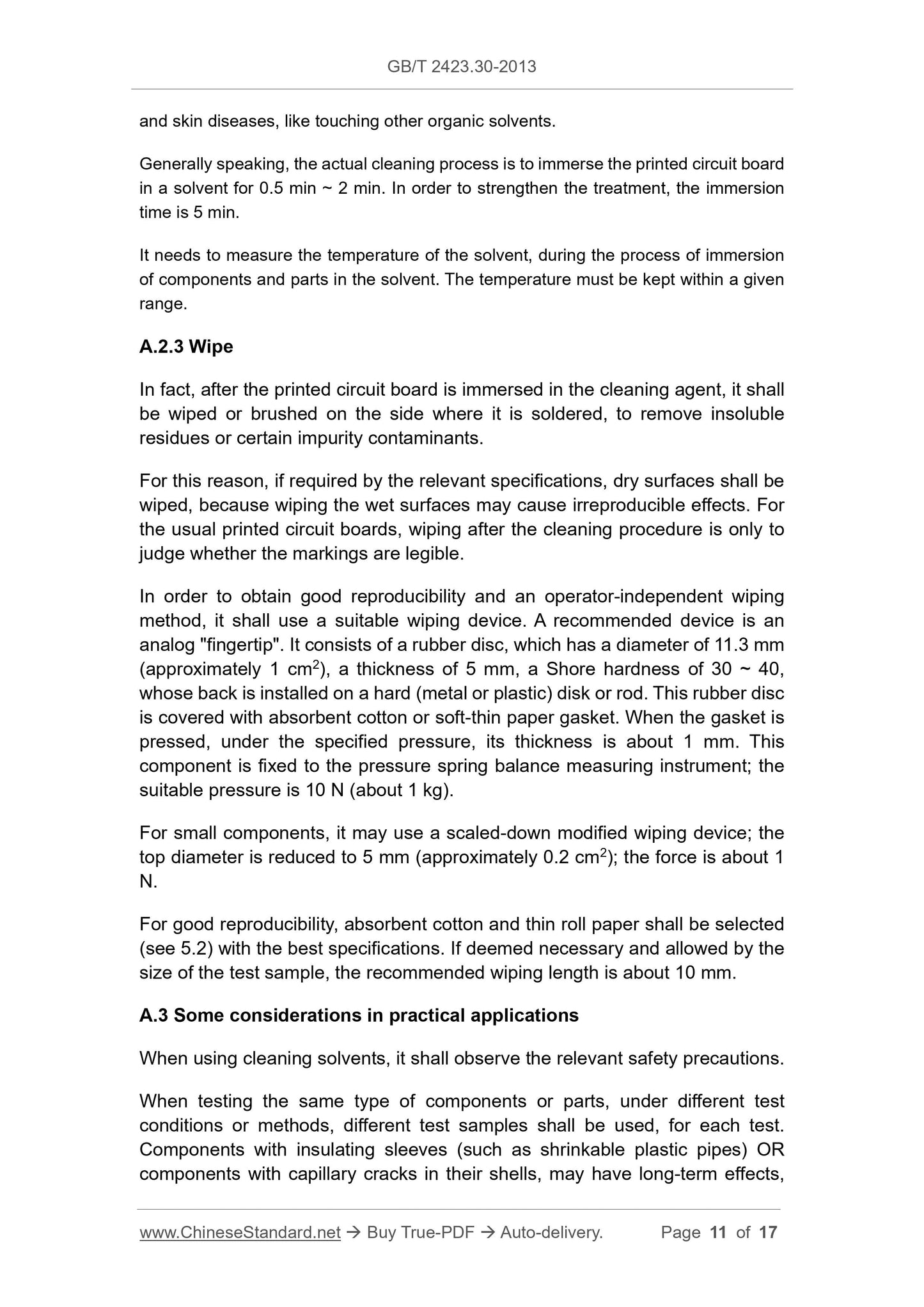 GB/T 2423.30-2013

and skin diseases, like touching other organic solvents.

Generally speaking, the actual cleaning process is to immerse the printed circuit board in a solvent for 0.5 min ~ 2 min. In order to strengthen the treatment, the immersion time is 5 min.

It needs to measure the temperature of the solvent, during the process of immersion of components and parts in the solvent. The temperature must be kept within a given range.

A.2.3 Wipe

In fact, after the printed circuit board is immersed in the cleaning agent, it shall be wiped or brushed on the side where it is soldered, to remove insoluble residues or certain impurity contaminants.

For this reason, if required by the relevant specifications, dry surfaces shall be wiped, because wiping the wet surfaces may cause irreproducible effects. For the usual printed circuit boards, wiping after the cleaning procedure is only to judge whether the markings are legible.

In order to obtain good reproducibility and an operator-independent wiping method, it shall use a suitable wiping device. A recommended device is an analog "fingertip". It consists of a rubber disc, which has a diameter of 11.3 mm (approximately 1 $cm^2$), a thickness of 5 mm, a Shore hardness of 30 ~ 40, whose back is installed on a hard (metal or plastic) disk or rod. This rubber disc is covered with absorbent cotton or soft-thin paper gasket. When the gasket is pressed, under the specified pressure, its thickness is about 1 mm. This component is fixed to the pressure spring balance measuring instrument; the suitable pressure is 10 N (about 1 kg).

For small components, it may use a scaled-down modified wiping device; the top diameter is reduced to 5 mm (approximately 0.2 $cm^2$); the force is about 1 N.

For good reproducibility, absorbent cotton and thin roll paper shall be selected (see 5.2) with the best specifications. If deemed necessary and allowed by the size of the test sample, the recommended wiping length is about 10 mm.

A.3 Some considerations in practical applications

When using cleaning solvents, it shall observe the relevant safety precautions.

When testing the same type of components or parts, under different test conditions or methods, different test samples shall be used, for each test. Components with insulating sleeves (such as shrinkable plastic pipes) OR components with capillary cracks in their shells, may have long-term effects,

www.ChineseStandard.net → Buy True-PDF → Auto-delivery. Page 11 of 17